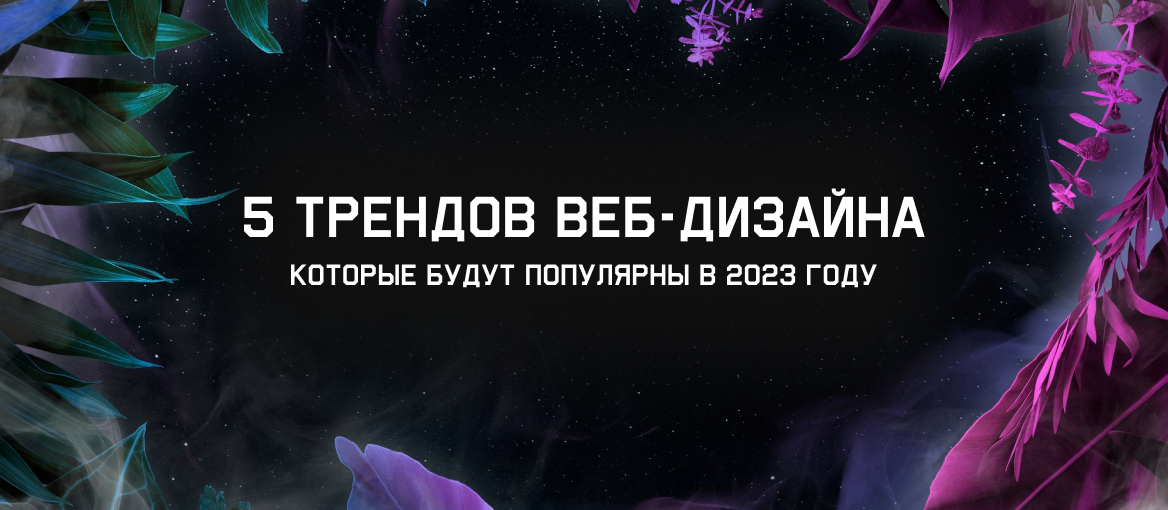 5 ТРЕНДОВ ВЕБ-ДИЗАЙНА

КОТОРЫЕ БУДУТ ПОПУЛЯРНЫ В 2023 ГОДУ